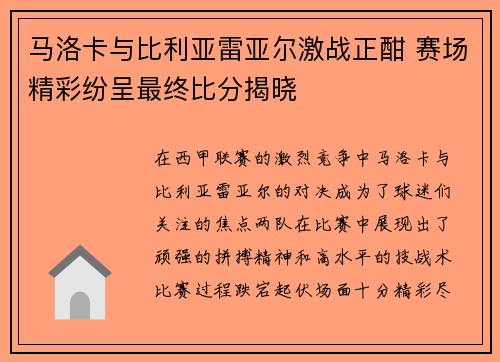 马洛卡与比利亚雷亚尔激战正酣 赛场精彩纷呈最终比分揭晓

在西甲联赛的激烈竞争中马洛卡与比利亚雷亚尔的对决成为了球迷们关注的焦点两队在比赛中展现出了顽强的拼搏精神和高水平的技战术比赛过程跌宕起伏场面十分精彩尽